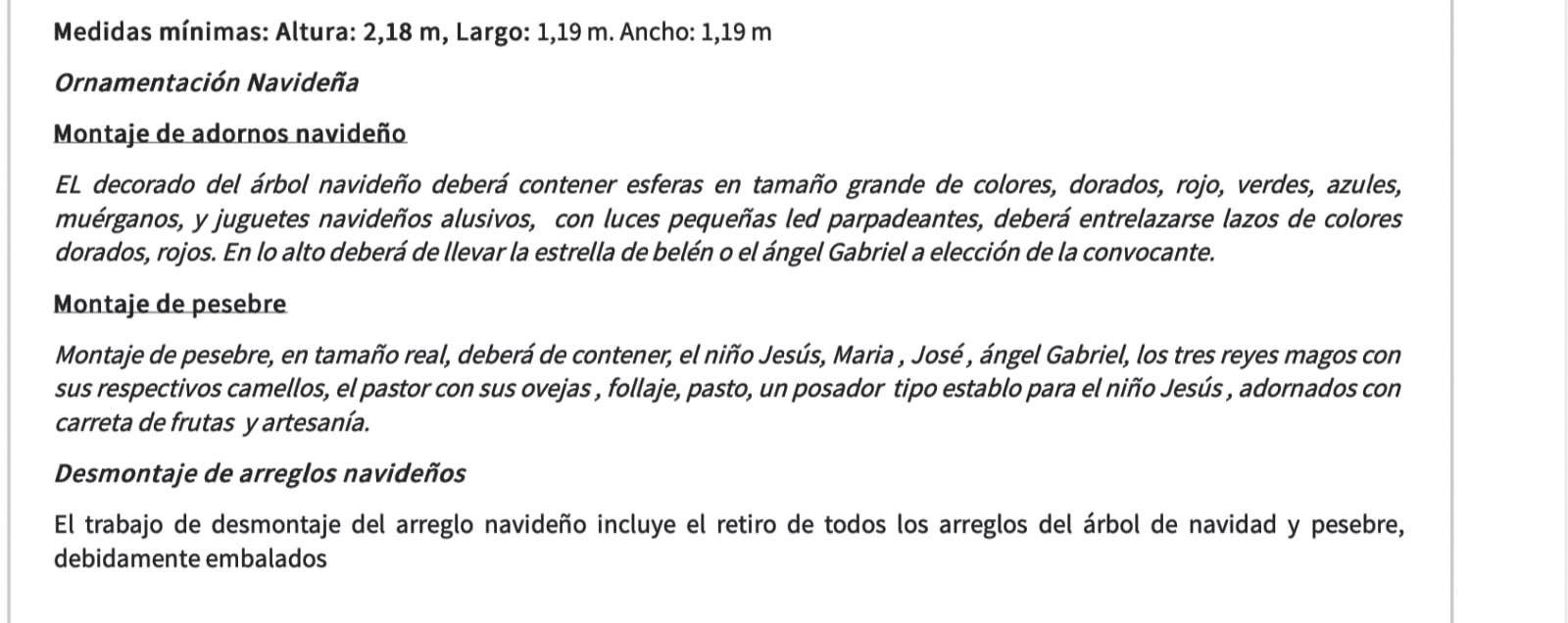 Medidas mínimas: Altura: 2,18 m, Largo: 1,19 m. Ancho: 1,19 m

Ornamentación Navideña

Montaje de adornos navideño

EL decorado del árbol navideño deberá contener esferas en tamaño grande de colores, dorados, rojo, verdes, azules, muérganos, y juguetes navideños alusivos, con luces pequeñas led parpadeantes, deberá entrelazarse lazos de colores dorados, rojos. En lo alto deberá de llevar la estrella de belén o el ángel Gabriel a elección de la convocante.

Montaje de pesebre

Montaje de pesebre, en tamaño real, deberá de contener, el niño Jesús, Maria , José , ángel Gabriel, los tres reyes magos con sus respectivos camellos, el pastor con sus ovejas , follaje, pasto, un posador tipo establo para el niño Jesús , adornados con carreta de frutas y artesanía.

Desmontaje de arreglos navideños

El trabajo de desmontaje del arreglo navideño incluye el retiro de todos los arreglos del árbol de navidad y pesebre, debidamente embalados